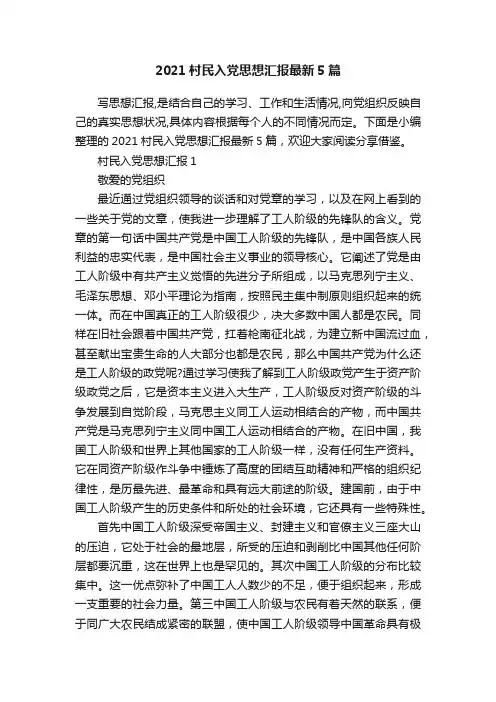 2021 村民入党思想汇报最新 5 篇

写思想汇报,是结合自己的学习、工作和生活情况,向党组织反映自己的真实思想状况,具体内容根据每个人的不同情况而定。下面是小编整理的 2021 村民入党思想汇报最新 5 篇，欢迎大家阅读分享借鉴。

村民入党思想汇报 1

敬爱的党组织

最近通过党组织领导的谈话和对党章的学习，以及在网上看到的一些关于党的文章，使我进一步理解了工人阶级的先锋队的含义。党章的第一句话中国共产党是中国工人阶级的先锋队，是中国各族人民利益的忠实代表，是中国社会主义事业的领导核心。它阐述了党是由工人阶级中有共产主义觉悟的先进分子所组成，以马克思列宁主义、毛泽东思想、邓小平理论为指南，按照民主集中制原则组织起来的统一体。而在中国真正的工人阶级很少，决大多数中国人都是农民。同样在旧社会跟着中国共产党，扛着枪南征北战，为建立新中国流过血，甚至献出宝贵生命的人大部分也都是农民，那么中国共产党为什么还是工人阶级的政党呢?通过学习使我了解到工人阶级政党产生于资产阶级政党之后，它是资本主义进入大生产，工人阶级反对资产阶级的斗争发展到自觉阶段，马克思主义同工人运动相结合的产物，而中国共产党是马克思列宁主义同中国工人运动相结合的产物。在旧中国，我国工人阶级和世界上其他国家的工人阶级一样，没有任何生产资料。它在同资产阶级作斗争中锤炼了高度的团结互助精神和严格的组织纪律性，是历最先进、最革命和具有远大前途的阶级。建国前，由于中国工人阶级产生的历史条件和所处的社会环境，它还具有一些特殊性。

首先中国工人阶级深受帝国主义、封建主义和官僚主义三座大山的压迫，它处于社会的最地层，所受的压迫和剥削比中国其他任何阶层都要沉重，这在世界上也是罕见的。其次中国工人阶级的分布比较集中。这一优点弥补了中国工人人数少的不足，便于组织起来，形成一支重要的社会力量。第三中国工人阶级与农民有着天然的联系，便于同广大农民结成紧密的联盟，使中国工人阶级领导中国革命具有极